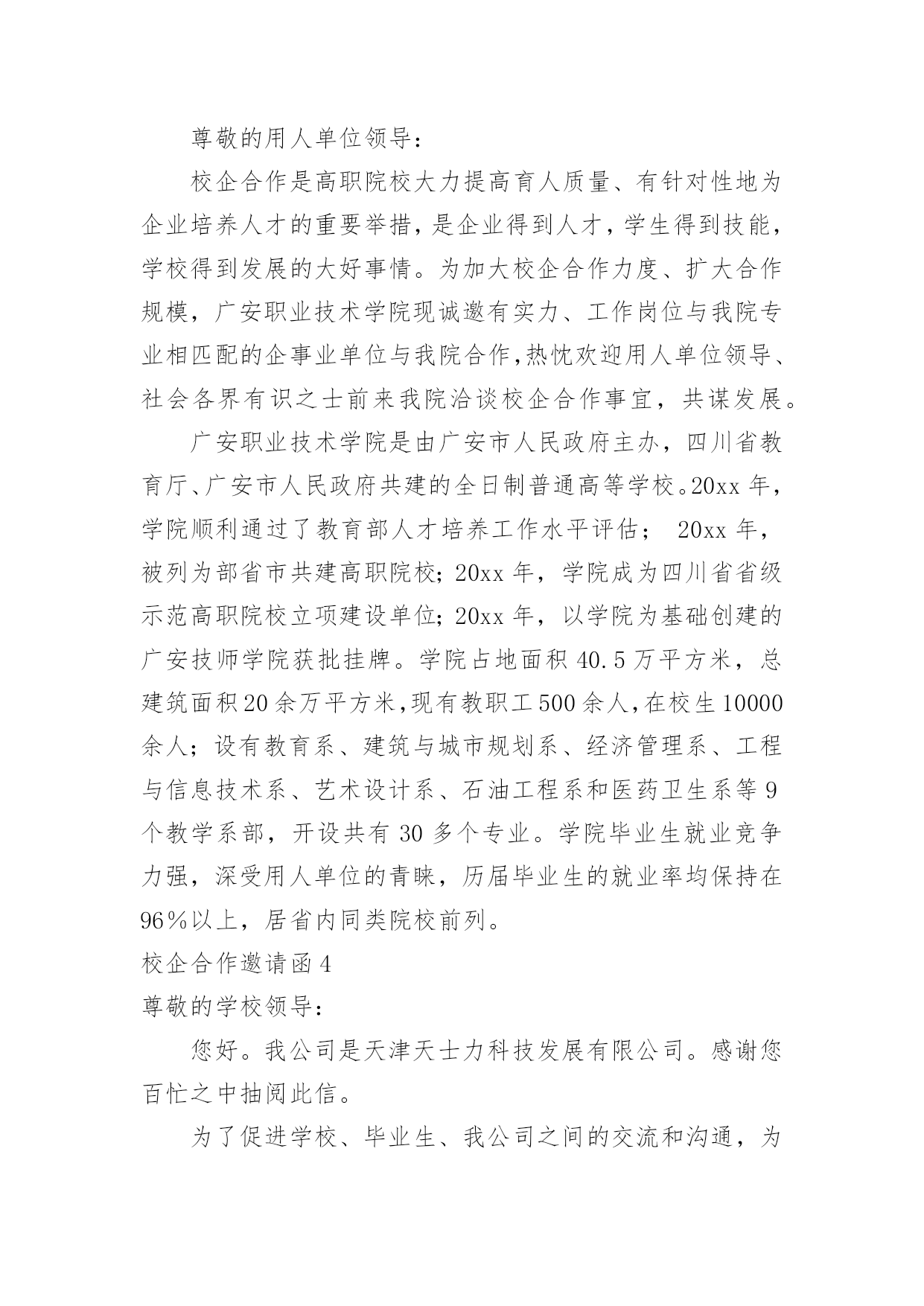 尊敬的用人单位领导：

校企合作是高职院校大力提高育人质量、有针对性地为企业培养人才的重要举措，是企业得到人才，学生得到技能，学校得到发展的大好事情。为加大校企合作力度、扩大合作规模，广安职业技术学院现诚邀有实力、工作岗位与我院专业相匹配的企事业单位与我院合作，热忱欢迎用人单位领导、社会各界有识之士前来我院洽谈校企合作事宜，共谋发展。

广安职业技术学院是由广安市人民政府主办，四川省教育厅、广安市人民政府共建的全日制普通高等学校。20xx 年，学院顺利通过了教育部人才培养工作水平评估； 20xx 年，被列为部省市共建高职院校；20xx 年，学院成为四川省省级示范高职院校立项建设单位；20xx 年，以学院为基础创建的广安技师学院获批挂牌。学院占地面积 40.5 万平方米，总建筑面积 20 余万平方米，现有教职工 500 余人，在校生 10000 余人；设有教育系、建筑与城市规划系、经济管理系、工程与信息技术系、艺术设计系、石油工程系和医药卫生系等 9 个教学系部，开设共有 30 多个专业。学院毕业生就业竞争力强，深受用人单位的青睐，历届毕业生的就业率均保持在 96％以上，居省内同类院校前列。

校企合作邀请函 4

尊敬的学校领导：

您好。我公司是天津天士力科技发展有限公司。感谢您百忙之中抽阅此信。

为了促进学校、毕业生、我公司之间的交流和沟通，为